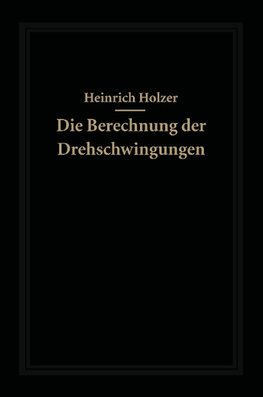 Heinrich Holzer

Die Berechnung der Drehschwingungen